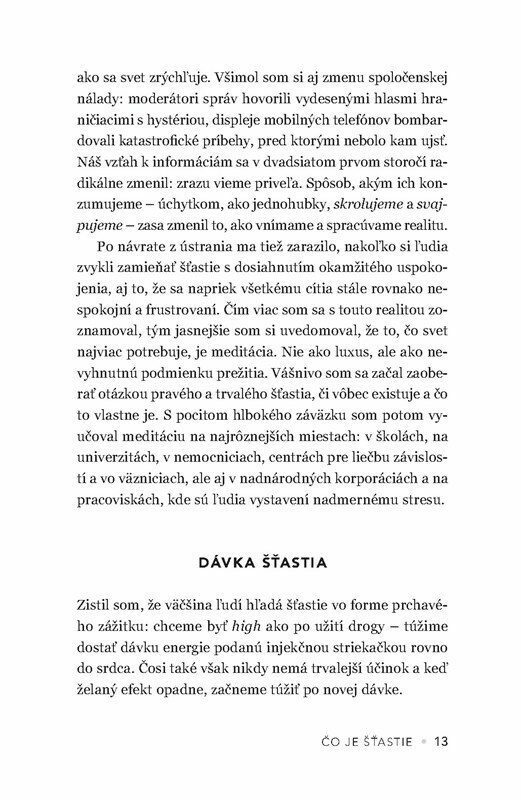 ako sa svet zrýchľuje. Všimol som si aj zmenu spoločenskej nálady: moderátori správ hovorili vydesenými hlasmi hraničiacimi s hystériou, displeje mobilných telefónov bombardovali katastrofické príbehy, pred ktorými nebolo kam ujsť. Náš vzťah k informáciám sa v dvadsiatom prvom storočí radikálne zmenil: zrazu vieme priveľa. Spôsob, akým ich konzumujeme – úchytkom, ako jednohubky, skrolujeme a svajpujeme – zasa zmenil to, ako vnímame a spracúvame realitu.

Po návrate z ústrania ma tiež zarazilo, nakoľko si ľudia zvykli zamieňať šťastie s dosiahnutím okamžitého uspokojenia, aj to, že sa napriek všetkému cítia stále rovnako nespokojní a frustrovaní. Čím viac som sa s touto realitou zoznamoval, tým jasnejšie som si uvedomoval, že to, čo svet najviac potrebuje, je meditácia. Nie ako luxus, ale ako nevyhnutnú podmienku prežitia. Vášnivo som sa začal zaoberať otázkou pravého a trvalého šťastia, či vôbec existuje a čo to vlastne je. S pocitom hlbokého záväzku som potom vyučoval meditáciu na najrôznejších miestach: v školách, na univerzitách, v nemocniciach, centrách pre liečbu závislostí a vo väzniciach, ale aj v nadnárodných korporáciách a na pracoviskách, kde sú ľudia vystavení nadmernému stresu.

DÁVKA ŠŤASTIA

Zistil som, že väčšina ľudí hľadá šťastie vo forme prchavého zážitku: chceme byť high ako po užití drogy – túžime dostať dávku energie podanú injekčnou striekačkou rovno do srdca. Čosi také však nikdy nemá trvalejší účinok a keď želaný efekt opadne, začneme túžiť po novej dávke.

ČO JE ŠŤASTIE • 13